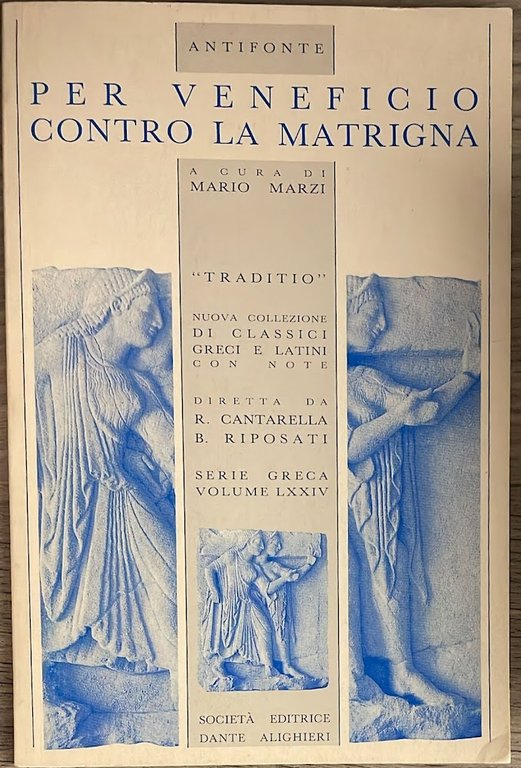 ANTIFONTE

PER VENEFICIO
CONTRO LA MATRIGNA

A CURA DI
MARIO MARZI

"TRADITIO"

NUOVA COLLEZIONE
DI CLASSICI
GRECI E LATINI
CON NOTE

DIRETTA DA
R. CANTARELLA
B. RIPOSATI

SERIE GRECA
VOLUME LXXIV

SOCIETÀ EDITRICE
DANTE ALIGHIERI